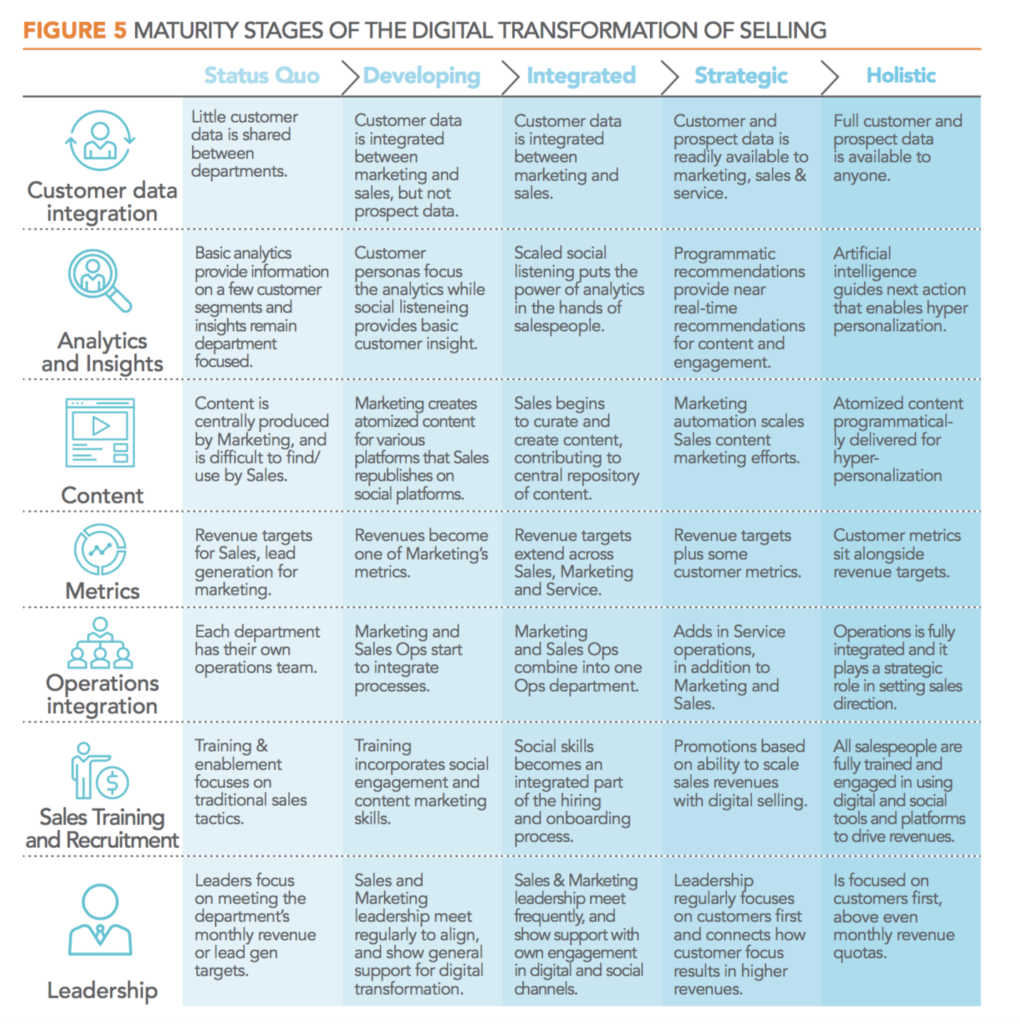 FIGURE 5 MATURITY STAGES OF THE DIGITAL TRANSFORMATION OF SELLING

| | Status Quo | Developing | Integrated | Strategic | Holistic |
|---|---|---|---|---|---|
| Customer data integration | Little customer data is shared between departments. | Customer data is integrated between marketing and sales, but not prospect data. | Customer data is integrated between marketing and sales. | Customer and prospect data is readily available to marketing, sales & service. | Full customer and prospect data is available to anyone. |
| Analytics and Insights | Basic analytics provide information on a few customer segments and insights remain department focused. | Customer personas focus the analytics while social listeneing provides basic customer insight. | Scaled social listening puts the power of analytics in the hands of salespeople. | Programmatic recommendations provide near real-time recommendations for content and engagement. | Artificial intelligence guides next action that enables hyper personalization. |
| Content | Content is centrally produced by Marketing, and is difficult to find/ use by Sales. | Marketing creates atomized content for various platforms that Sales republishes on social platforms. | Sales begins to curate and create content, contributing to central repository of content. | Marketing automation scales Sales content marketing efforts. | Atomized content programmatically delivered for hyper-personalization |
| Metrics | Revenue targets for Sales, lead generation for marketing. | Revenues become one of Marketing's metrics. | Revenue targets extend across Sales, Marketing and Service. | Revenue targets plus some customer metrics. | Customer metrics sit alongside revenue targets. |
| Operations integration | Each department has their own operations team. | Marketing and Sales Ops start to integrate processes. | Marketing and Sales Ops combine into one Ops department. | Adds in Service operations, in addition to Marketing and Sales. | Operations is fully integrated and it plays a strategic role in setting sales direction. |
| Sales Training and Recruitment | Training & enablement focuses on traditional sales tactics. | Training incorporates social engagement and content marketing skills. | Social skills becomes an integrated part of the hiring and onboarding process. | Promotions based on ability to scale sales revenues with digital selling. | All salespeople are fully trained and engaged in using digital and social tools and platforms to drive revenues. |
| Leadership | Leaders focus on meeting the department's monthly revenue or lead gen targets. | Sales and Marketing leadership meet regularly to align, and show general support for digital transformation. | Sales & Marketing leadership meet frequently, and show support with own engagement in digital and social channels. | Leadership regularly focuses on customers first and connects how customer focus results in higher revenues. | Is focused on customers first, above even monthly revenue quotas. |